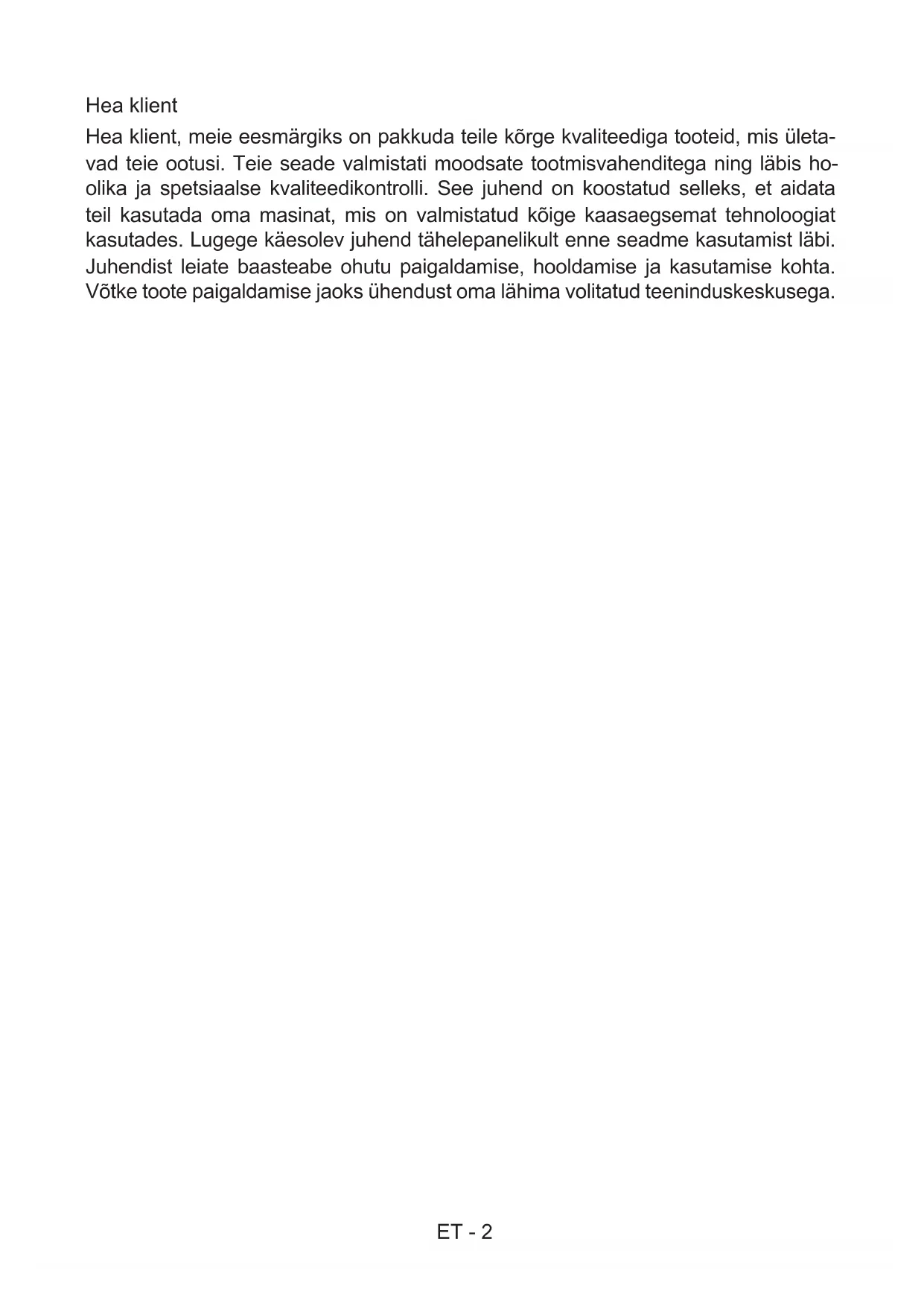 Hea klient

Hea klient, meie eesmärgiks on pakkuda teile kõrge kvaliteediga tooteid, mis ületavad teie ootusi. Teie seade valmistati moodsate tootmisvahenditega ning läbis hoolika ja spetsiaalse kvaliteedikontrolli. See juhend on koostatud selleks, et aidata teil kasutada oma masinat, mis on valmistatud kõige kaasaegsemat tehnoloogiat kasutades. Lugege käesolev juhend tähelepanelikult enne seadme kasutamist läbi. Juhendist leiate baasteabe ohutu paigaldamise, hooldamise ja kasutamise kohta. Võtke toote paigaldamise jaoks ühendust oma lähima volitatud teeninduskeskusega.

ET - 2